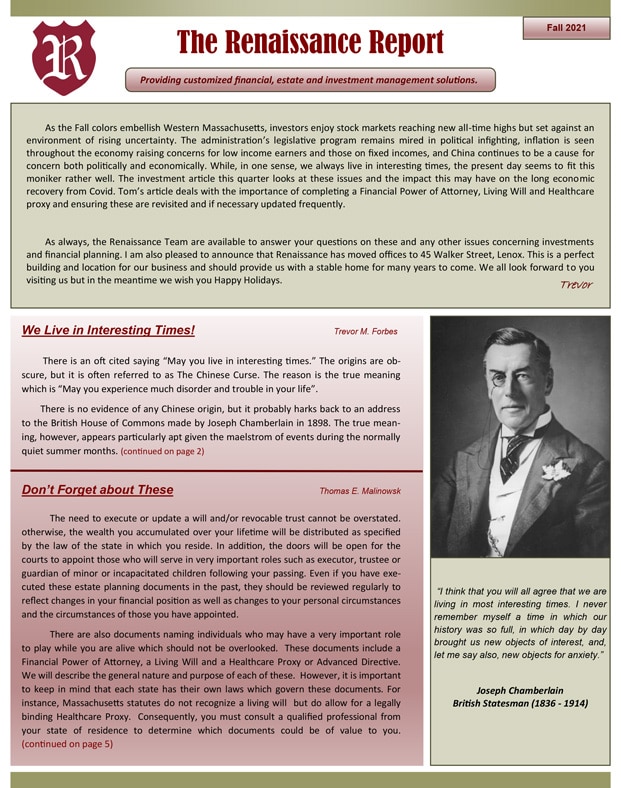 R

The Renaissance Report

Fall 2021

Providing customized financial, estate and investment management solutions.

As the Fall colors embellish Western Massachusetts, investors enjoy stock markets reaching new all-time highs but set against an environment of rising uncertainty. The administration's legislative program remains mired in political infighting, inflation is seen throughout the economy raising concerns for low income earners and those on fixed incomes, and China continues to be a cause for concern both politically and economically. While, in one sense, we always live in interesting times, the present day seems to fit this moniker rather well. The investment article this quarter looks at these issues and the impact this may have on the long economic recovery from Covid. Tom's article deals with the importance of completing a Financial Power of Attorney, Living Will and Healthcare proxy and ensuring these are revisited and if necessary updated frequently.

As always, the Renaissance Team are available to answer your questions on these and any other issues concerning investments and financial planning. I am also pleased to announce that Renaissance has moved offices to 45 Walker Street, Lenox. This is a perfect building and location for our business and should provide us with a stable home for many years to come. We all look forward to you visiting us but in the meantime we wish you Happy Holidays.

Trevor

We Live in Interesting Times!

Trevor M. Forbes

There is an oft cited saying "May you live in interesting times." The origins are obscure, but it is often referred to as The Chinese Curse. The reason is the true meaning which is "May you experience much disorder and trouble in your life".

There is no evidence of any Chinese origin, but it probably harks back to an address to the British House of Commons made by Joseph Chamberlain in 1898. The true meaning, however, appears particularly apt given the maelstrom of events during the normally quiet summer months. (continued on page 2)

Don't Forget about These

Thomas E. Malinowsk

The need to execute or update a will and/or revocable trust cannot be overstated. otherwise, the wealth you accumulated over your lifetime will be distributed as specified by the law of the state in which you reside. In addition, the doors will be open for the courts to appoint those who will serve in very important roles such as executor, trustee or guardian of minor or incapacitated children following your passing. Even if you have executed these estate planning documents in the past, they should be reviewed regularly to reflect changes in your financial position as well as changes to your personal circumstances and the circumstances of those you have appointed.

There are also documents naming individuals who may have a very important role to play while you are alive which should not be overlooked. These documents include a Financial Power of Attorney, a Living Will and a Healthcare Proxy or Advanced Directive. We will describe the general nature and purpose of each of these. However, it is important to keep in mind that each state has their own laws which govern these documents. For instance, Massachusetts statutes do not recognize a living will but do allow for a legally binding Healthcare Proxy. Consequently, you must consult a qualified professional from your state of residence to determine which documents could be of value to you. (continued on page 5)

"I think that you will all agree that we are living in most interesting times. I never remember myself a time in which our history was so full, in which day by day brought us new objects of interest, and, let me say also, new objects for anxiety."

Joseph Chamberlain
British Statesman (1836 - 1914)